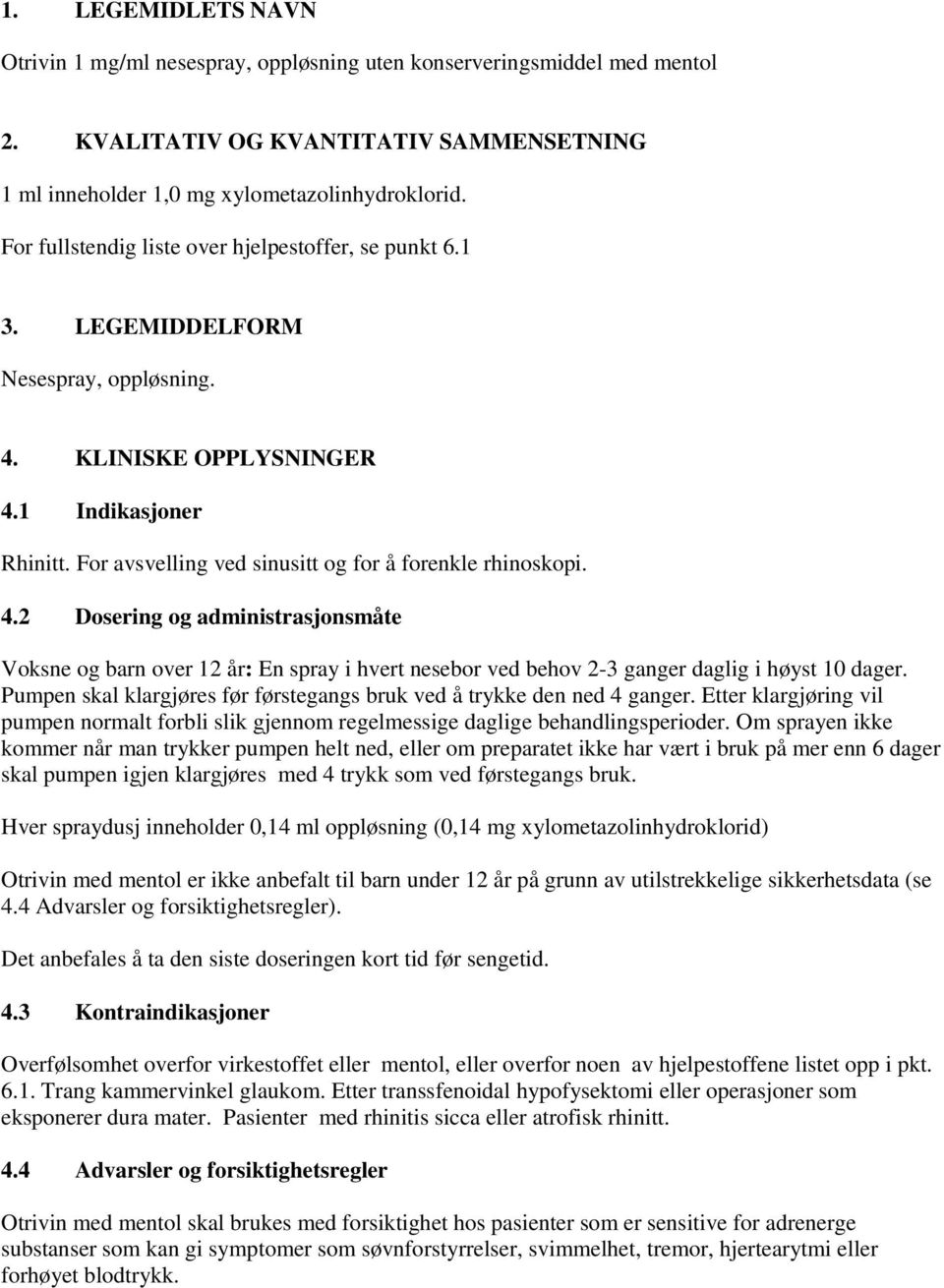 1. LEGEMIDLETS NAVN

Otrivin 1 mg/ml nesespray, oppløsning uten konserveringsmiddel med mentol

2. KVALITATIV OG KVANTITATIV SAMMENSETNING

1 ml inneholder 1,0 mg xylometazolinhydroklorid.

For fullstendig liste over hjelpestoffer, se punkt 6.1

3. LEGEMIDDELFORM

Nesespray, oppløsning.

4. KLINISKE OPPLYSNINGER

4.1 Indikasjoner

Rhinitt. For avsvelling ved sinusitt og for å forenkle rhinoskopi.

4.2 Dosering og administrasjonsmåte

Voksne og barn over 12 år: En spray i hvert nesebor ved behov 2-3 ganger daglig i høyst 10 dager. Pumpen skal klargjøres før førstegangs bruk ved å trykke den ned 4 ganger. Etter klargjøring vil pumpen normalt forbli slik gjennom regelmessige daglige behandlingsperioder. Om sprayen ikke kommer når man trykker pumpen helt ned, eller om preparatet ikke har vært i bruk på mer enn 6 dager skal pumpen igjen klargjøres med 4 trykk som ved førstegangs bruk.

Hver spraydusj inneholder 0,14 ml oppløsning (0,14 mg xylometazolinhydroklorid)

Otrivin med mentol er ikke anbefalt til barn under 12 år på grunn av utilstrekkelige sikkerhetsdata (se 4.4 Advarsler og forsiktighetsregler).

Det anbefales å ta den siste doseringen kort tid før sengetid.

4.3 Kontraindikasjoner

Overfølsomhet overfor virkestoffet eller mentol, eller overfor noen av hjelpestoffene listet opp i pkt. 6.1. Trang kammervinkel glaukom. Etter transsfenoidal hypofysektomi eller operasjoner som eksponerer dura mater. Pasienter med rhinitis sicca eller atrofisk rhinitt.

4.4 Advarsler og forsiktighetsregler

Otrivin med mentol skal brukes med forsiktighet hos pasienter som er sensitive for adrenerge substanser som kan gi symptomer som søvnforstyrrelser, svimmelhet, tremor, hjertearytmi eller forhøyet blodtrykk.